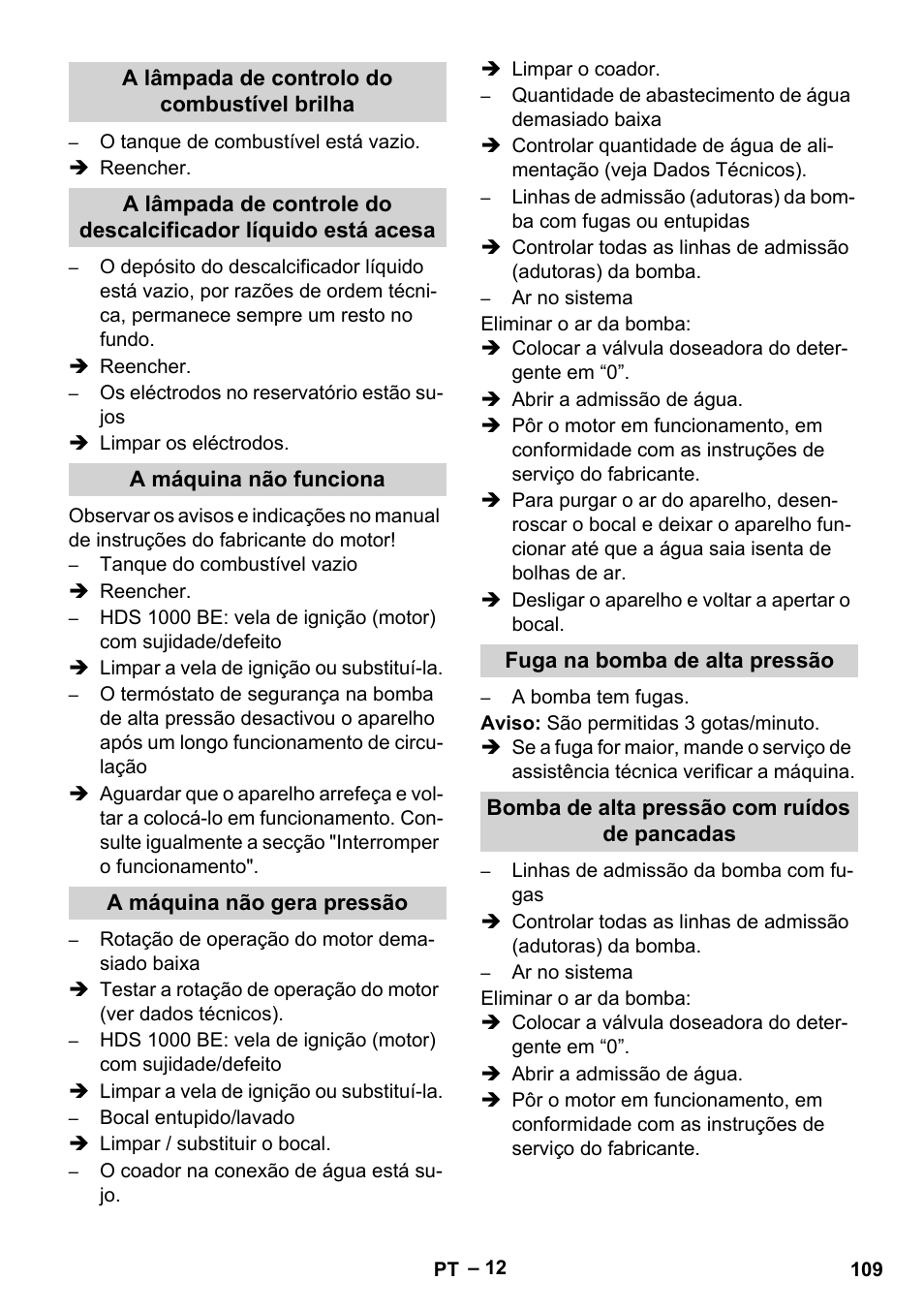 A lâmpada de controlo do combustível brilha

– O tanque de combustível está vazio.
➔ Reencher.

A lâmpada de controle do descalcificador líquido está acesa

– O depósito do descalcificador líquido está vazio, por razões de ordem técnica, permanece sempre um resto no fundo.
➔ Reencher.
– Os eléctrodos no reservatório estão sujos
➔ Limpar os eléctrodos.

A máquina não funciona

Observar os avisos e indicações no manual de instruções do fabricante do motor!
– Tanque do combustível vazio
➔ Reencher.
– HDS 1000 BE: vela de ignição (motor) com sujidade/defeito
➔ Limpar a vela de ignição ou substituí-la.
– O termóstato de segurança na bomba de alta pressão desactivou o aparelho após um longo funcionamento de circulação
➔ Aguardar que o aparelho arrefeça e voltar a colocá-lo em funcionamento. Consulte igualmente a secção "Interromper o funcionamento".

A máquina não gera pressão

– Rotação de operação do motor demasiado baixa
➔ Testar a rotação de operação do motor (ver dados técnicos).
– HDS 1000 BE: vela de ignição (motor) com sujidade/defeito
➔ Limpar a vela de ignição ou substituí-la.
– Bocal entupido/lavado
➔ Limpar / substituir o bocal.
– O coador na conexão de água está sujo.
➔ Limpar o coador.
– Quantidade de abastecimento de água demasiado baixa
➔ Controlar quantidade de água de alimentação (veja Dados Técnicos).
– Linhas de admissão (adutoras) da bomba com fugas ou entupidas
➔ Controlar todas as linhas de admissão (adutoras) da bomba.
– Ar no sistema
Eliminar o ar da bomba:
➔ Colocar a válvula doseadora do detergente em “0”.
➔ Abrir a admissão de água.
➔ Pôr o motor em funcionamento, em conformidade com as instruções de serviço do fabricante.
➔ Para purgar o ar do aparelho, desenroscar o bocal e deixar o aparelho funcionar até que a água saia isenta de bolhas de ar.
➔ Desligar o aparelho e voltar a apertar o bocal.

Fuga na bomba de alta pressão

– A bomba tem fugas.
Aviso: São permitidas 3 gotas/minuto.
➔ Se a fuga for maior, mande o serviço de assistência técnica verificar a máquina.

Bomba de alta pressão com ruídos de pancadas

– Linhas de admissão da bomba com fugas
➔ Controlar todas as linhas de admissão (adutoras) da bomba.
– Ar no sistema
Eliminar o ar da bomba:
➔ Colocar a válvula doseadora do detergente em “0”.
➔ Abrir a admissão de água.
➔ Pôr o motor em funcionamento, em conformidade com as instruções de serviço do fabricante.

PT – 12
109